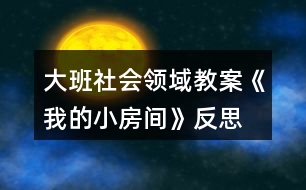 大班社会领域教案《我的小房间》反思